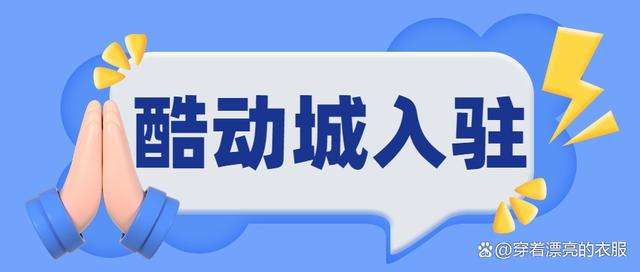 酷动城入驻

@穿着漂亮的衣服